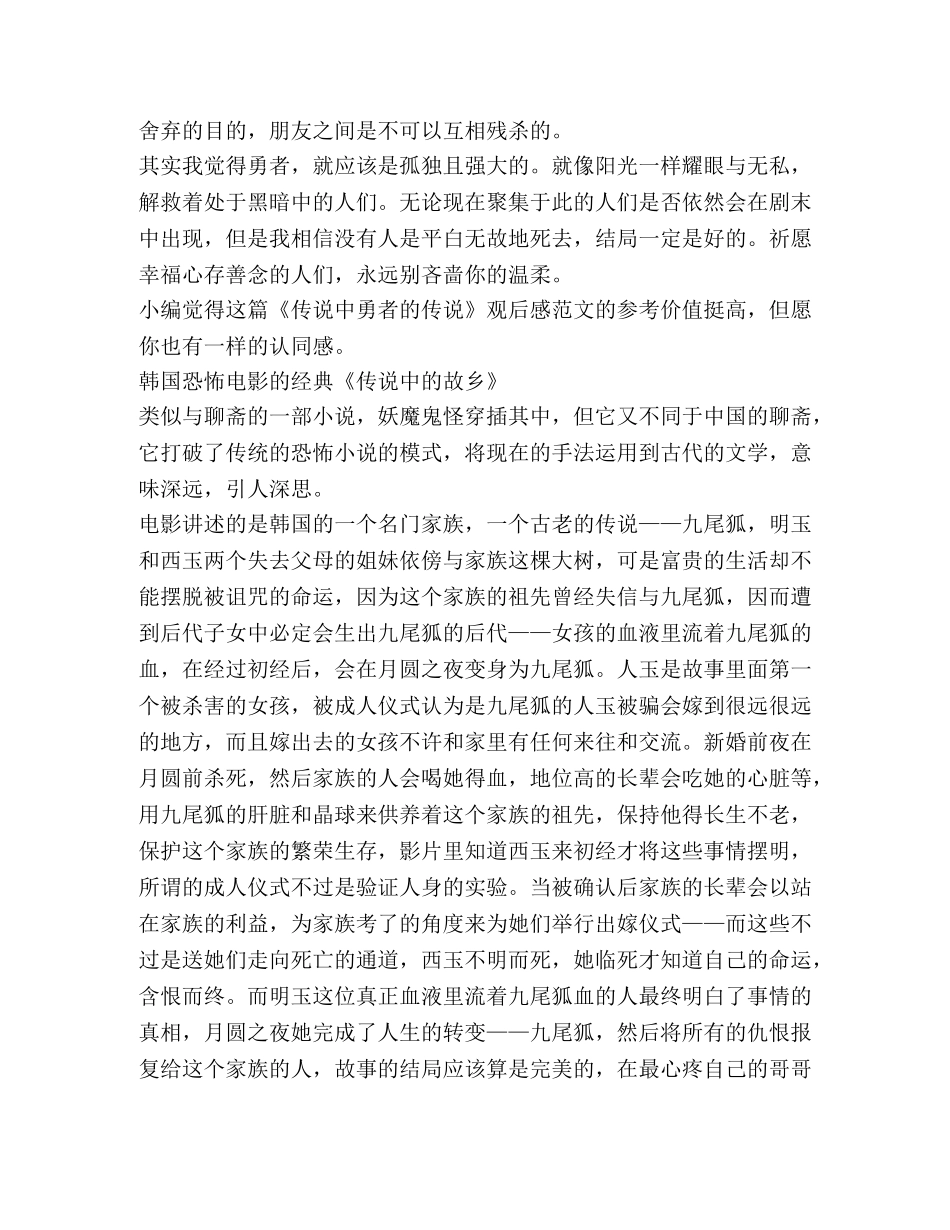 舍弃的目的，朋友之间是不可以互相残杀的。
其实我觉得勇者，就应该是孤独且强大的。就像阳光一样耀眼与无私，解救着处于黑暗中的人们。无论现在聚集于此的人们是否依然会在剧末中出现，但是我相信没有人是平白无故地死去，结局一定是好的。祈愿幸福心存善念的人们，永远别吝啬你的温柔。
小编觉得这篇《传说中勇者的传说》观后感范文的参考价值挺高，但愿你也有一样的认同感。
韩国恐怖电影的经典《传说中的故乡》
类似与聊斋的一部小说，妖魔鬼怪穿插其中，但它又不同于中国的聊斋，它打破了传统的恐怖小说的模式，将现在的手法运用到古代的文学，意味深远，引人深思。
电影讲述的是韩国的一个名门家族，一个古老的传说——九尾狐，明玉和西玉两个失去父母的姐妹依傍与家族这棵大树，可是富贵的生活却不能摆脱被诅咒的命运，因为这个家族的祖先曾经失信与九尾狐，因而遭到后代子女中必定会生出九尾狐的后代——女孩的血液里流着九尾狐的血，在经过初经后，会在月圆之夜变身为九尾狐。人玉是故事里面第一个被杀害的女孩，被成人仪式认为是九尾狐的人玉被骗会嫁到很远很远的地方，而且嫁出去的女孩不许和家里有任何来往和交流。新婚前夜在月圆前杀死，然后家族的人会喝她得血，地位高的长辈会吃她的心脏等，用九尾狐的肝脏和晶球来供养着这个家族的祖先，保持他得长生不老，保护这个家族的繁荣生存，影片里知道西玉来初经才将这些事情摆明，所谓的成人仪式不过是验证人身的实验。当被确认后家族的长辈会以站在家族的利益，为家族考了的角度来为她们举行出嫁仪式——而这些不过是送她们走向死亡的通道，西玉不明而死，她临死才知道自己的命运，含恨而终。而明玉这位真正血液里流着九尾狐血的人最终明白了事情的真相，月圆之夜她完成了人生的转变——九尾狐，然后将所有的仇恨报复给这个家族的人，故事的结局应该算是完美的，在最心疼自己的哥哥